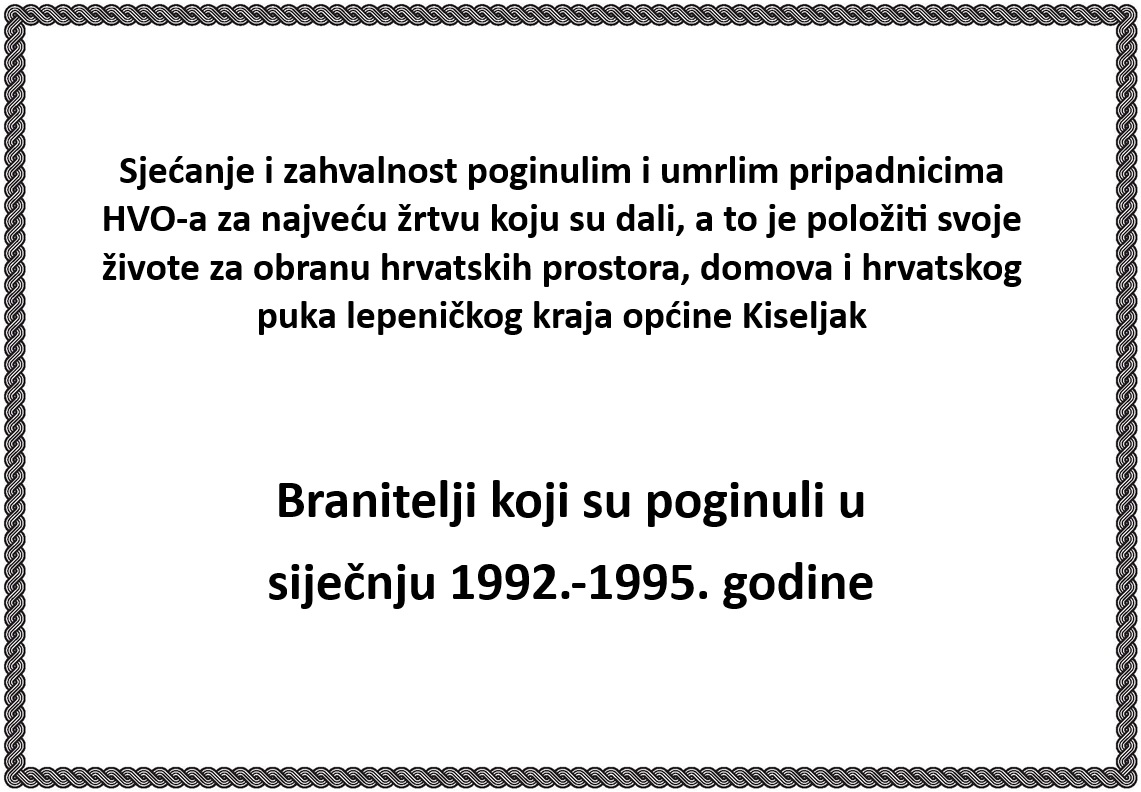 Sjećanje i zahvalnost poginulim i umrlim pripadnicima HVO-a za najveću žrtvu koju su dali, a to je položiti svoje živote za obranu hrvatskih prostora, domova i hrvatskog puka lepeničkog kraja općine Kiseljak

Branitelji koji su poginuli u siječnju 1992.-1995. godine